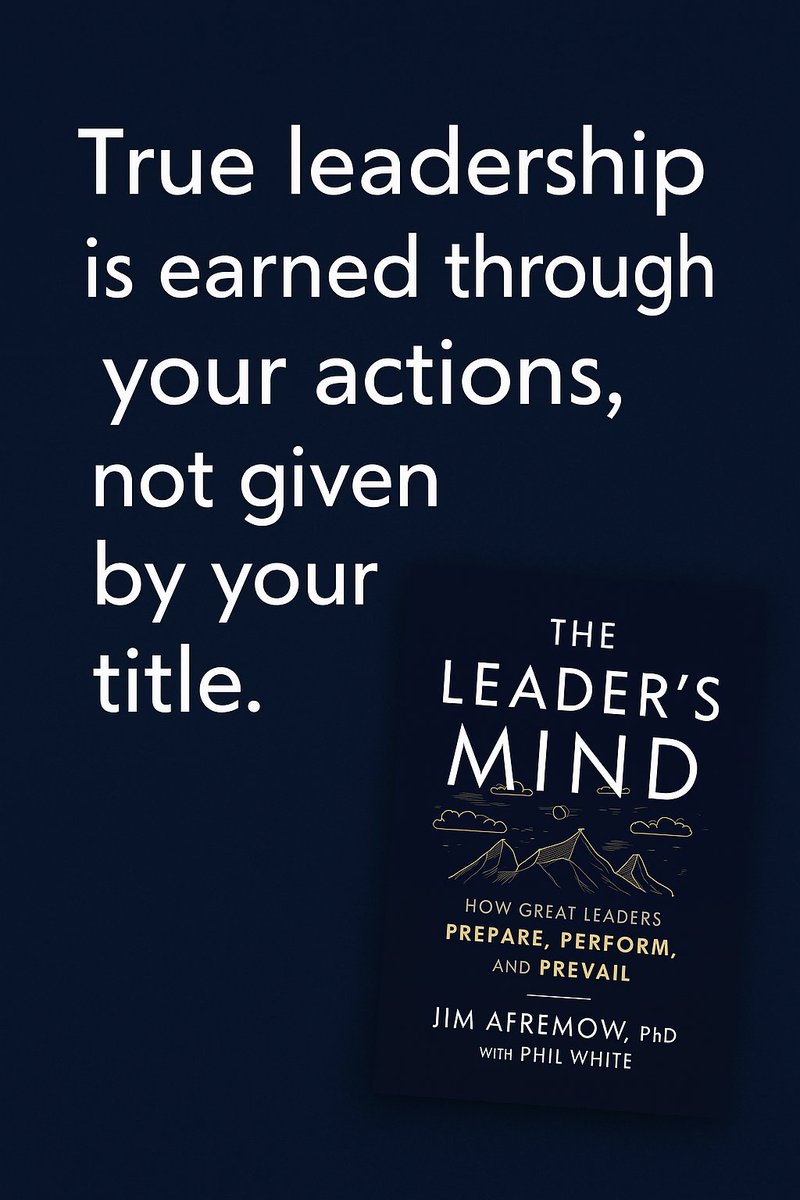 True leadership is earned through your actions, not given by your title.

THE LEADER'S MIND

HOW GREAT LEADERS PREPARE, PERFORM, AND PREVAIL

JIM AFREMOW, PhD
WITH PHIL WHITE